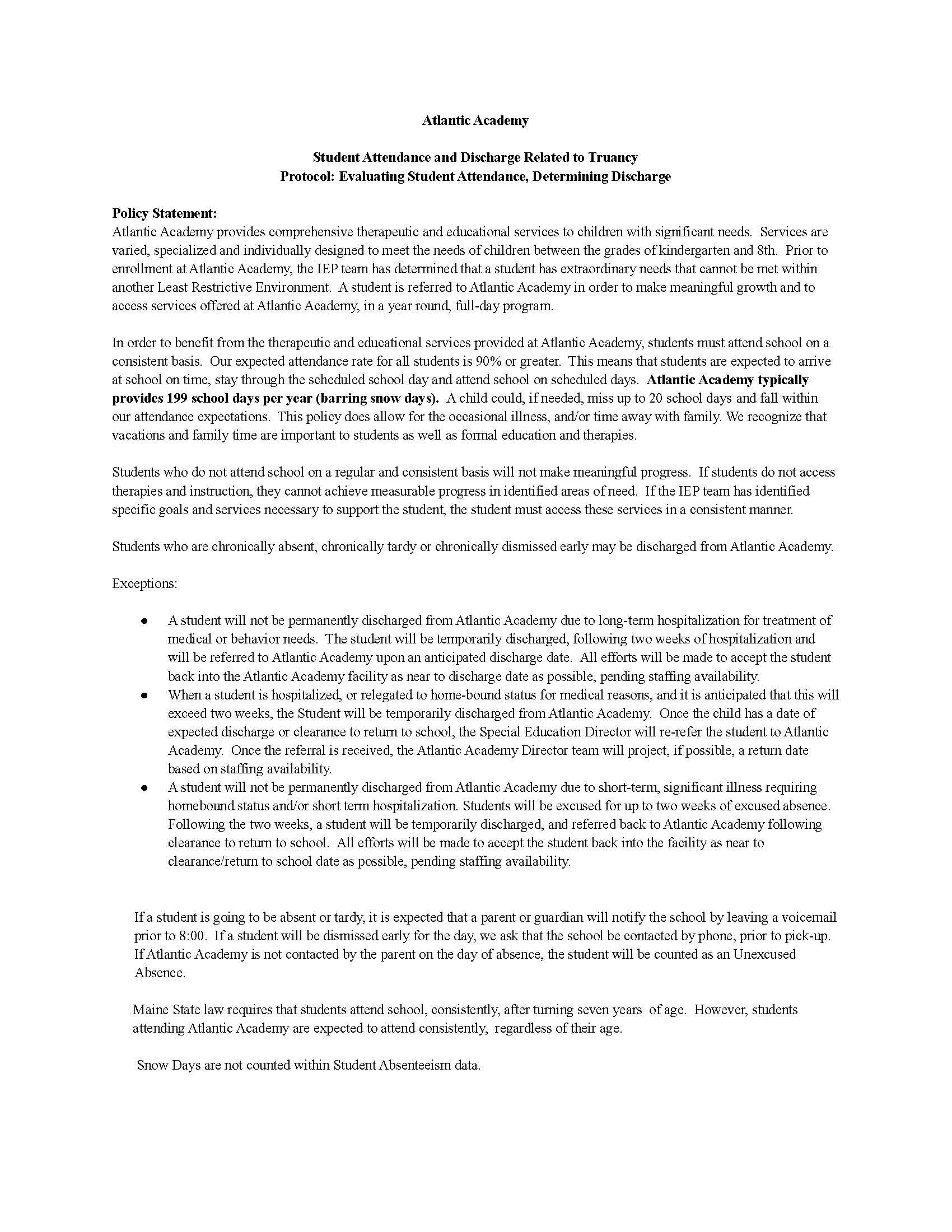 Atlantic Academy

Student Attendance and Discharge Related to Truancy
Protocol: Evaluating Student Attendance, Determining Discharge

Policy Statement:
Atlantic Academy provides comprehensive therapeutic and educational services to children with significant needs. Services are varied, specialized and individually designed to meet the needs of children between the grades of kindergarten and 8th. Prior to enrollment at Atlantic Academy, the IEP team has determined that a student has extraordinary needs that cannot be met within another Least Restrictive Environment. A student is referred to Atlantic Academy in order to make meaningful growth and to access services offered at Atlantic Academy, in a year round, full-day program.

In order to benefit from the therapeutic and educational services provided at Atlantic Academy, students must attend school on a consistent basis. Our expected attendance rate for all students is 90% or greater. This means that students are expected to arrive at school on time, stay through the scheduled school day and attend school on scheduled days. Atlantic Academy typically provides 199 school days per year (barring snow days). A child could, if needed, miss up to 20 school days and fall within our attendance expectations. This policy does allow for the occasional illness, and/or time away with family. We recognize that vacations and family time are important to students as well as formal education and therapies.

Students who do not attend school on a regular and consistent basis will not make meaningful progress. If students do not access therapies and instruction, they cannot achieve measurable progress in identified areas of need. If the IEP team has identified specific goals and services necessary to support the student, the student must access these services in a consistent manner.

Students who are chronically absent, chronically tardy or chronically dismissed early may be discharged from Atlantic Academy.

Exceptions:

● A student will not be permanently discharged from Atlantic Academy due to long-term hospitalization for treatment of medical or behavior needs. The student will be temporarily discharged, following two weeks of hospitalization and will be referred to Atlantic Academy upon an anticipated discharge date. All efforts will be made to accept the student back into the Atlantic Academy facility as near to discharge date as possible, pending staffing availability.
● When a student is hospitalized, or relegated to home-bound status for medical reasons, and it is anticipated that this will exceed two weeks, the Student will be temporarily discharged from Atlantic Academy. Once the child has a date of expected discharge or clearance to return to school, the Special Education Director will re-refer the student to Atlantic Academy. Once the referral is received, the Atlantic Academy Director team will project, if possible, a return date based on staffing availability.
● A student will not be permanently discharged from Atlantic Academy due to short-term, significant illness requiring homebound status and/or short term hospitalization. Students will be excused for up to two weeks of excused absence. Following the two weeks, a student will be temporarily discharged, and referred back to Atlantic Academy following clearance to return to school. All efforts will be made to accept the student back into the facility as near to clearance/return to school date as possible, pending staffing availability.

If a student is going to be absent or tardy, it is expected that a parent or guardian will notify the school by leaving a voicemail prior to 8:00. If a student will be dismissed early for the day, we ask that the school be contacted by phone, prior to pick-up. If Atlantic Academy is not contacted by the parent on the day of absence, the student will be counted as an Unexcused Absence.

Maine State law requires that students attend school, consistently, after turning seven years of age. However, students attending Atlantic Academy are expected to attend consistently, regardless of their age.

Snow Days are not counted within Student Absenteeism data.